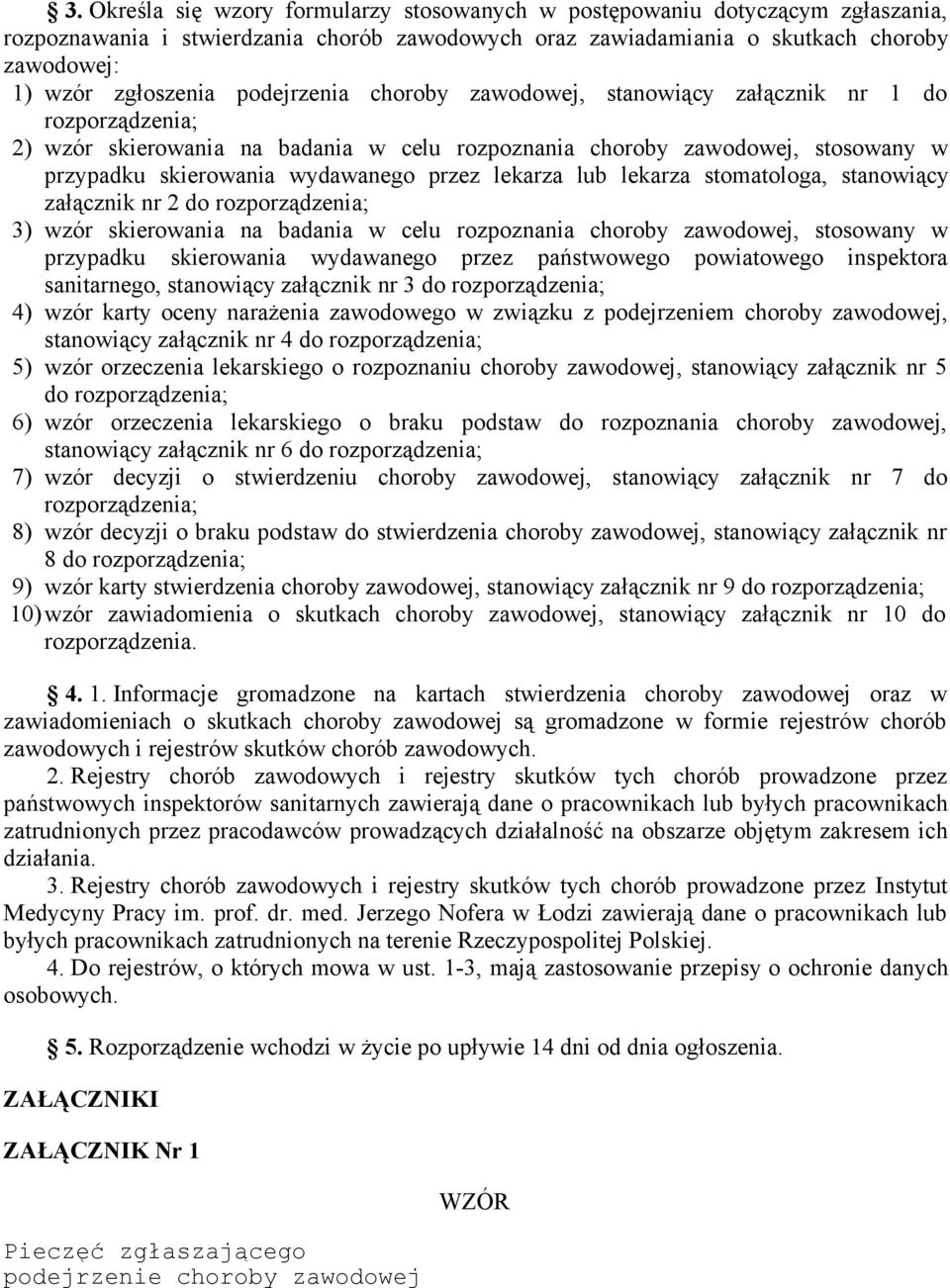 § 3. Określa się wzory formularzy stosowanych w postępowaniu dotyczącym zgłaszania, rozpoznawania i stwierdzania chorób zawodowych oraz zawiadamiania o skutkach choroby zawodowej:
1) wzór zgłoszenia podejrzenia choroby zawodowej, stanowiący załącznik nr 1 do rozporządzenia;
2) wzór skierowania na badania w celu rozpoznania choroby zawodowej, stosowany w przypadku skierowania wydawanego przez lekarza lub lekarza stomatologa, stanowiący załącznik nr 2 do rozporządzenia;
3) wzór skierowania na badania w celu rozpoznania choroby zawodowej, stosowany w przypadku skierowania wydawanego przez państwowego powiatowego inspektora sanitarnego, stanowiący załącznik nr 3 do rozporządzenia;
4) wzór karty oceny narażenia zawodowego w związku z podejrzeniem choroby zawodowej, stanowiący załącznik nr 4 do rozporządzenia;
5) wzór orzeczenia lekarskiego o rozpoznaniu choroby zawodowej, stanowiący załącznik nr 5 do rozporządzenia;
6) wzór orzeczenia lekarskiego o braku podstaw do rozpoznania choroby zawodowej, stanowiący załącznik nr 6 do rozporządzenia;
7) wzór decyzji o stwierdzeniu choroby zawodowej, stanowiący załącznik nr 7 do rozporządzenia;
8) wzór decyzji o braku podstaw do stwierdzenia choroby zawodowej, stanowiący załącznik nr 8 do rozporządzenia;
9) wzór karty stwierdzenia choroby zawodowej, stanowiący załącznik nr 9 do rozporządzenia;
10) wzór zawiadomienia o skutkach choroby zawodowej, stanowiący załącznik nr 10 do rozporządzenia.

§ 4. 1. Informacje gromadzone na kartach stwierdzenia choroby zawodowej oraz w zawiadomieniach o skutkach choroby zawodowej są gromadzone w formie rejestrów chorób zawodowych i rejestrów skutków chorób zawodowych.
2. Rejestry chorób zawodowych i rejestry skutków tych chorób prowadzone przez państwowych inspektorów sanitarnych zawierają dane o pracownikach lub byłych pracownikach zatrudnionych przez pracodawców prowadzących działalność na obszarze objętym zakresem ich działania.
3. Rejestry chorób zawodowych i rejestry skutków tych chorób prowadzone przez Instytut Medycyny Pracy im. prof. dr. med. Jerzego Nofera w Łodzi zawierają dane o pracownikach lub byłych pracownikach zatrudnionych na terenie Rzeczypospolitej Polskiej.
4. Do rejestrów, o których mowa w ust. 1-3, mają zastosowanie przepisy o ochronie danych osobowych.

§ 5. Rozporządzenie wchodzi w życie po upływie 14 dni od dnia ogłoszenia.

ZAŁĄCZNIKI

ZAŁĄCZNIK Nr 1

WZÓR

Pieczęć zgłaszającego
podejrzenie choroby zawodowej